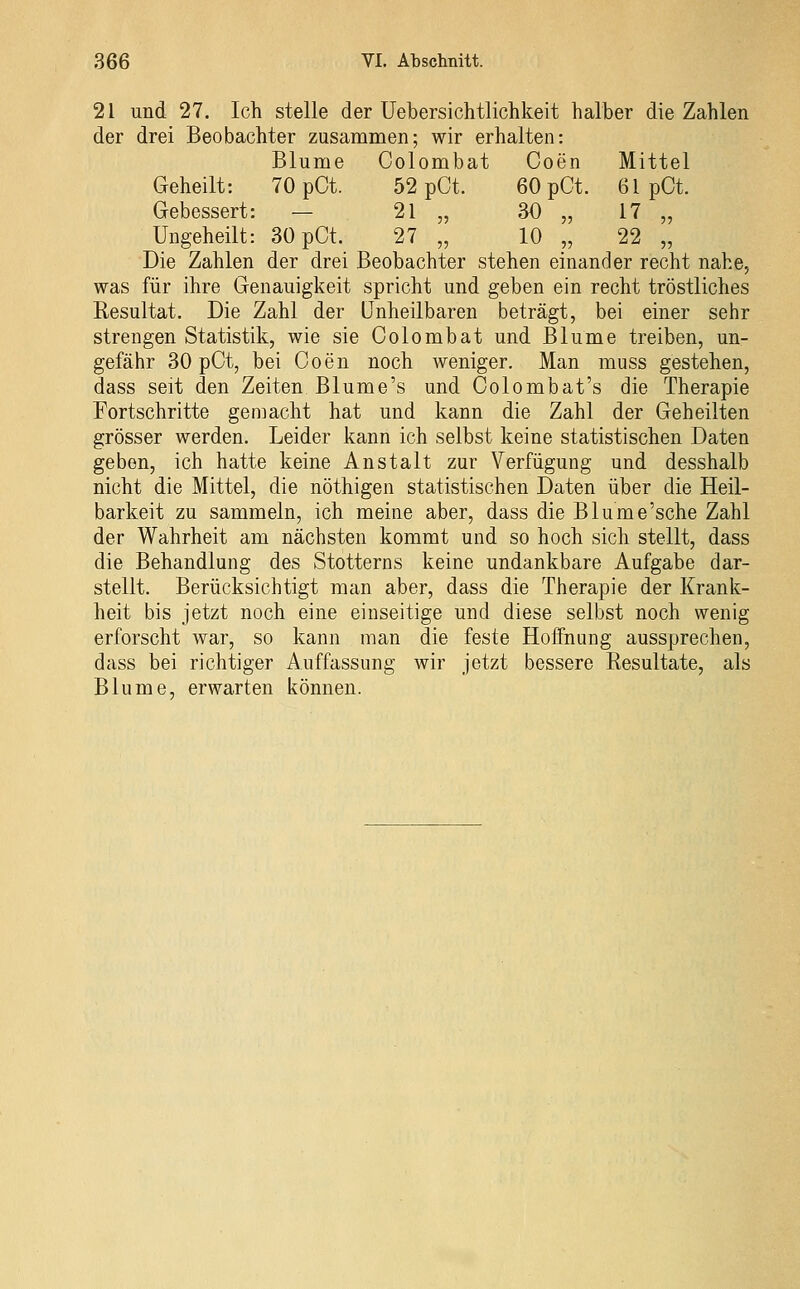 366 VI. Abschnitt.

21 und 27. Ich stelle der Uebersichtlichkeit halber die Zahlen der drei Beobachter zusammen; wir erhalten:

| | Blume | Colombat | Coën | Mittel |
|---|---|---|---|---|
| Geheilt: | 70 pCt. | 52 pCt. | 60 pCt. | 61 pCt. |
| Gebessert: | — | 21 „ | 30 „ | 17 „ |
| Ungeheilt: | 30 pCt. | 27 „ | 10 „ | 22 „ |

Die Zahlen der drei Beobachter stehen einander recht nahe, was für ihre Genauigkeit spricht und geben ein recht tröstliches Resultat. Die Zahl der Unheilbaren beträgt, bei einer sehr strengen Statistik, wie sie Colombat und Blume treiben, ungefähr 30 pCt, bei Coën noch weniger. Man muss gestehen, dass seit den Zeiten Blume's und Colombat's die Therapie Fortschritte gemacht hat und kann die Zahl der Geheilten grösser werden. Leider kann ich selbst keine statistischen Daten geben, ich hatte keine Anstalt zur Verfügung und desshalb nicht die Mittel, die nöthigen statistischen Daten über die Heilbarkeit zu sammeln, ich meine aber, dass die Blume'sche Zahl der Wahrheit am nächsten kommt und so hoch sich stellt, dass die Behandlung des Stotterns keine undankbare Aufgabe darstellt. Berücksichtigt man aber, dass die Therapie der Krankheit bis jetzt noch eine einseitige und diese selbst noch wenig erforscht war, so kann man die feste Hoffnung aussprechen, dass bei richtiger Auffassung wir jetzt bessere Resultate, als Blume, erwarten können.